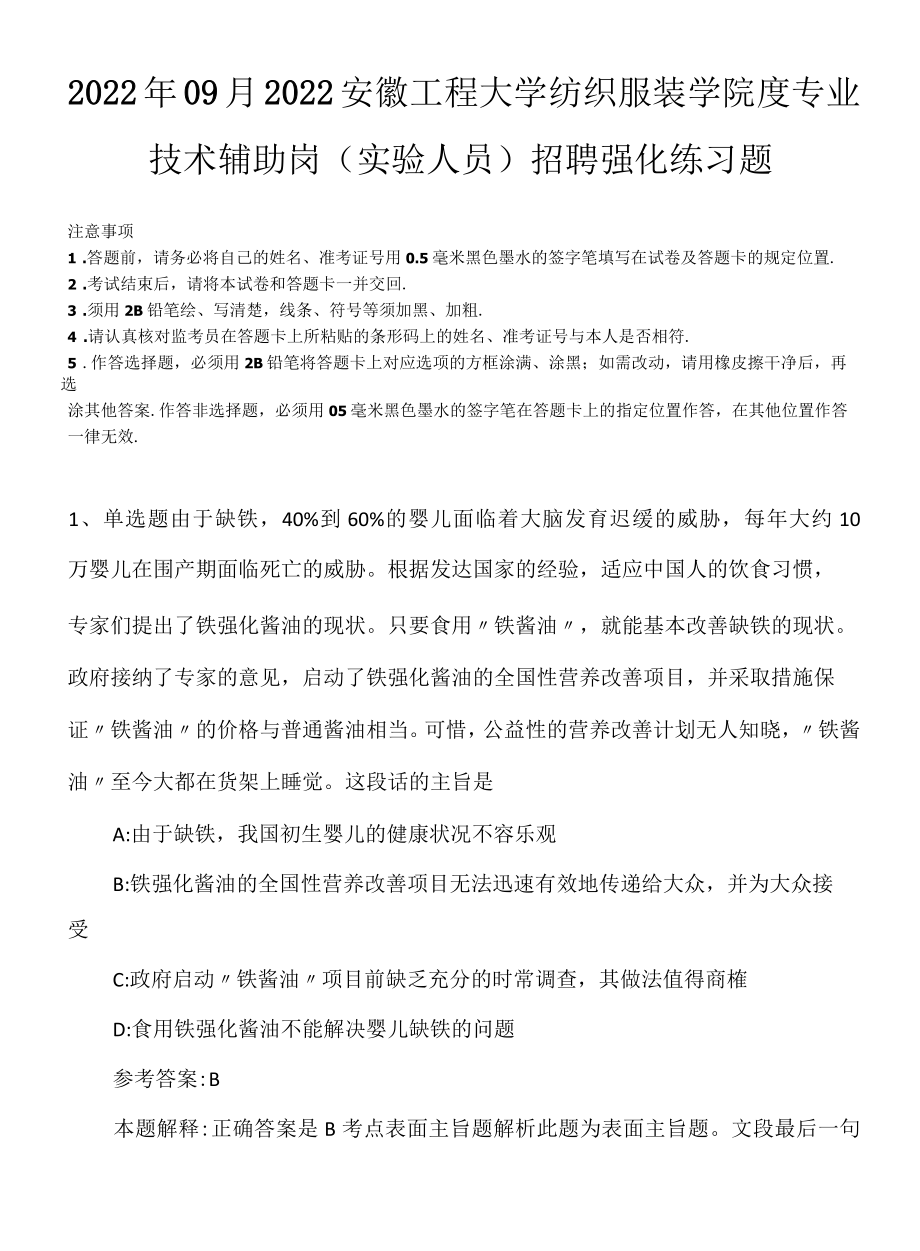 2022年09月2022安徽工程大学纺织服装学院度专业技术辅助岗（实验人员）招聘强化练习题

注意事项
1 .答题前，请务必将自己的姓名、准考证号用0.5毫米黑色墨水的签字笔填写在试卷及答题卡的规定位置.
2 .考试结束后，请将本试卷和答题卡一并交回.
3 .须用2B铅笔绘、写清楚，线条、符号等须加黑、加粗.
4 .请认真核对监考员在答题卡上所粘贴的条形码上的姓名、准考证号与本人是否相符.
5 . 作答选择题，必须用2B铅笔将答题卡上对应选项的方框涂满、涂黑；如需改动，请用橡皮擦干净后，再选涂其他答案. 作答非选择题，必须用05毫米黑色墨水的签字笔在答题卡上的指定位置作答，在其他位置作答一律无效.

1、单选题由于缺铁，40%到60%的婴儿面临着大脑发育迟缓的威胁，每年大约10万婴儿在围产期面临死亡的威胁。根据发达国家的经验，适应中国人的饮食习惯，专家们提出了铁强化酱油的现状。只要食用〃铁酱油〃，就能基本改善缺铁的现状。政府接纳了专家的意见，启动了铁强化酱油的全国性营养改善项目，并采取措施保证〃铁酱油〃的价格与普通酱油相当。可惜，公益性的营养改善计划无人知晓，〃铁酱油〃至今大都在货架上睡觉。这段话的主旨是

A:由于缺铁，我国初生婴儿的健康状况不容乐观

B:铁强化酱油的全国性营养改善项目无法迅速有效地传递给大众，并为大众接受

C:政府启动〃铁酱油〃项目前缺乏充分的时常调查，其做法值得商榷

D:食用铁强化酱油不能解决婴儿缺铁的问题

参考答案:B

本题解释:正确答案是B考点表面主旨题解析此题为表面主旨题。文段最后一句